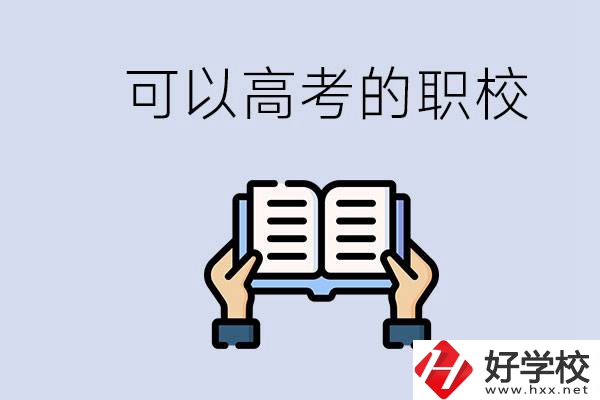 可以高考的职校

好学校
www.hxx.net